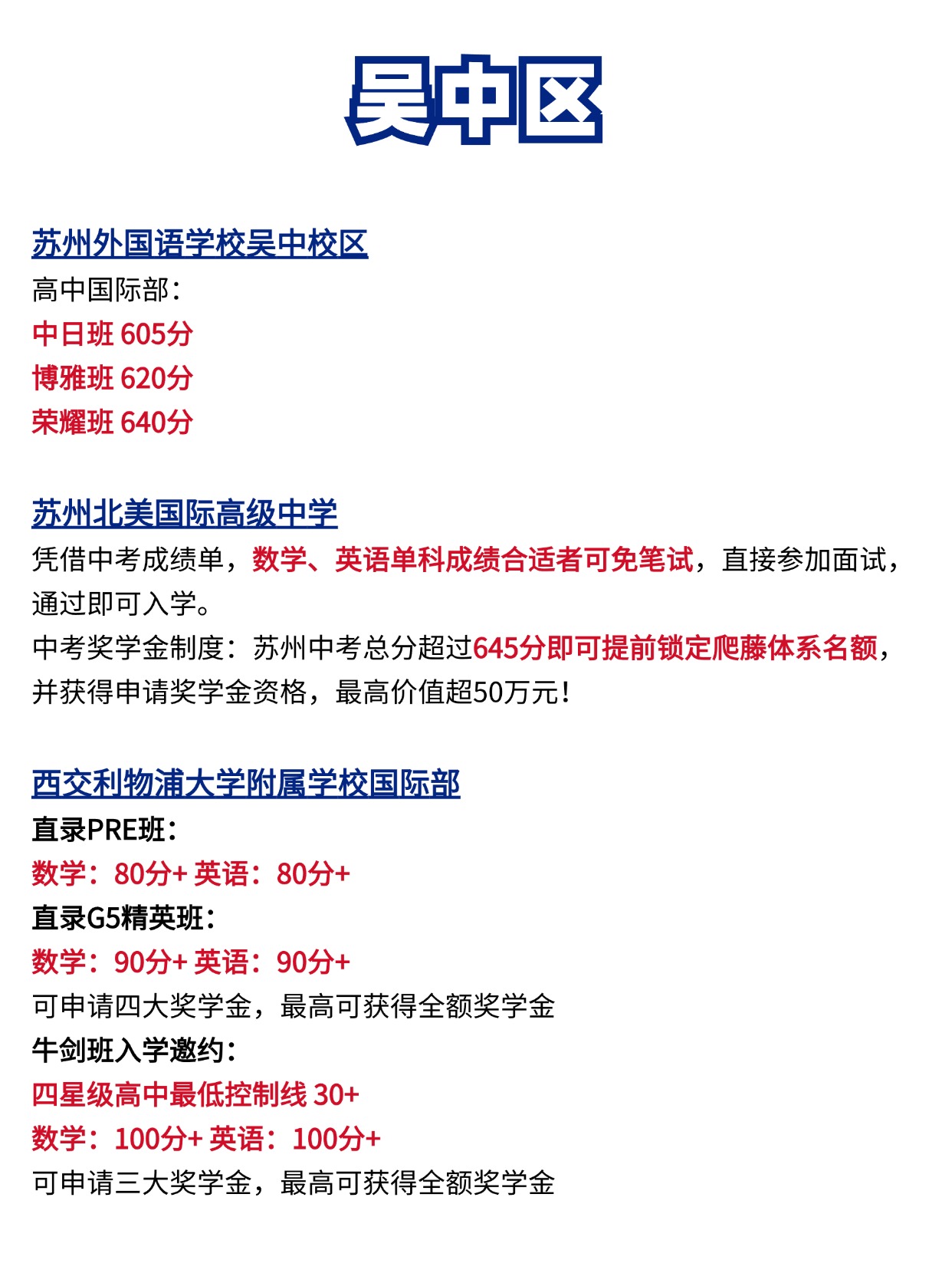 吴中区

苏州外国语学校吴中校区
高中国际部：
中日班 605分
博雅班 620分
荣耀班 640分

苏州北美国际高级中学
凭借中考成绩单，数学、英语单科成绩合适者可免笔试，直接参加面试，通过即可入学。
中考奖学金制度：苏州中考总分超过645分即可提前锁定爬藤体系名额，并获得申请奖学金资格，最高价值超50万元！

西交利物浦大学附属学校国际部
直录PRE班：
数学：80分+ 英语：80分+
直录G5精英班：
数学：90分+ 英语：90分+
可申请四大奖学金，最高可获得全额奖学金
牛剑班入学邀约：
四星级高中最低控制线 30+
数学：100分+ 英语：100分+
可申请三大奖学金，最高可获得全额奖学金